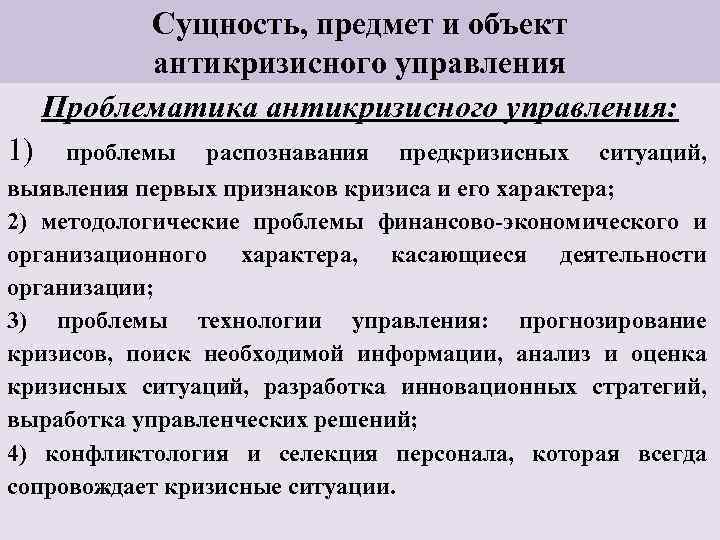 Сущность, предмет и объект антикризисного управления

Проблематика антикризисного управления:

1) проблемы распознавания предкризисных ситуаций, выявления первых признаков кризиса и его характера;

2) методологические проблемы финансово-экономического и организационного характера, касающиеся деятельности организации;

3) проблемы технологии управления: прогнозирование кризисов, поиск необходимой информации, анализ и оценка кризисных ситуаций, разработка инновационных стратегий, выработка управленческих решений;

4) конфликтология и селекция персонала, которая всегда сопровождает кризисные ситуации.